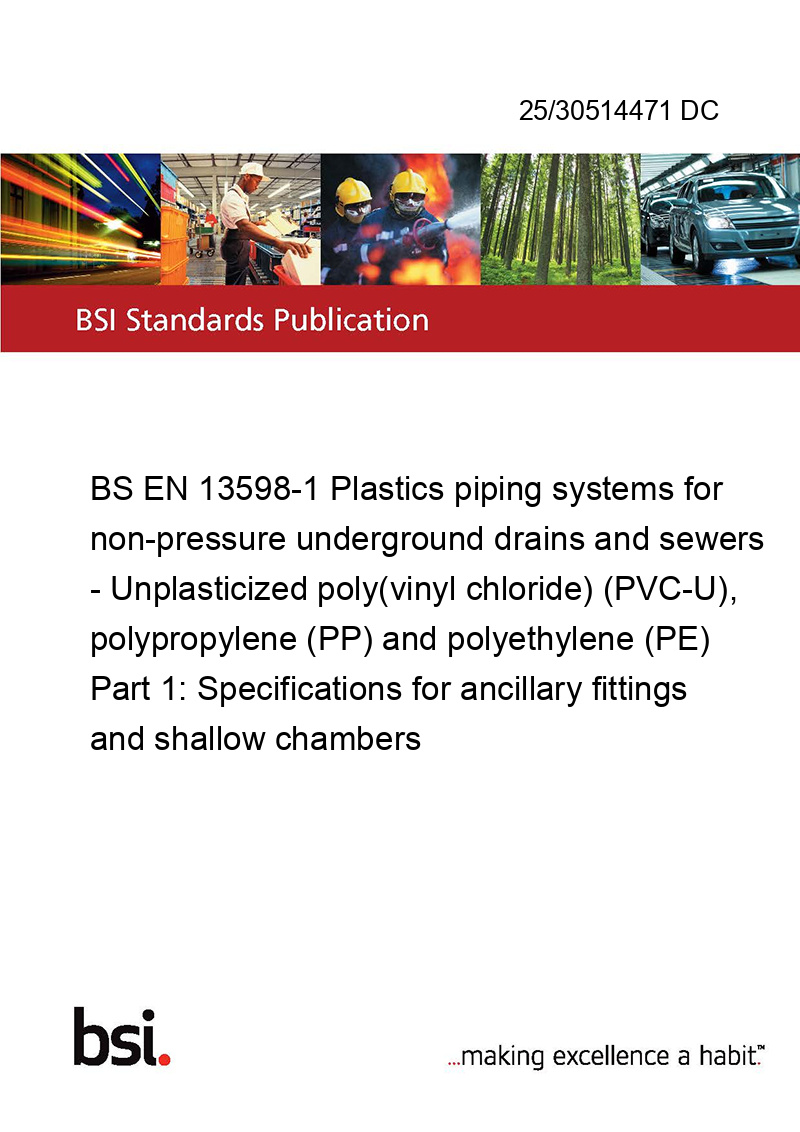 25/30514471 DC

BSI Standards Publication

BS EN 13598-1 Plastics piping systems for non-pressure underground drains and sewers - Unplasticized poly(vinyl chloride) (PVC-U), polypropylene (PP) and polyethylene (PE) Part 1: Specifications for ancillary fittings and shallow chambers

bsi.

...making excellence a habit.™